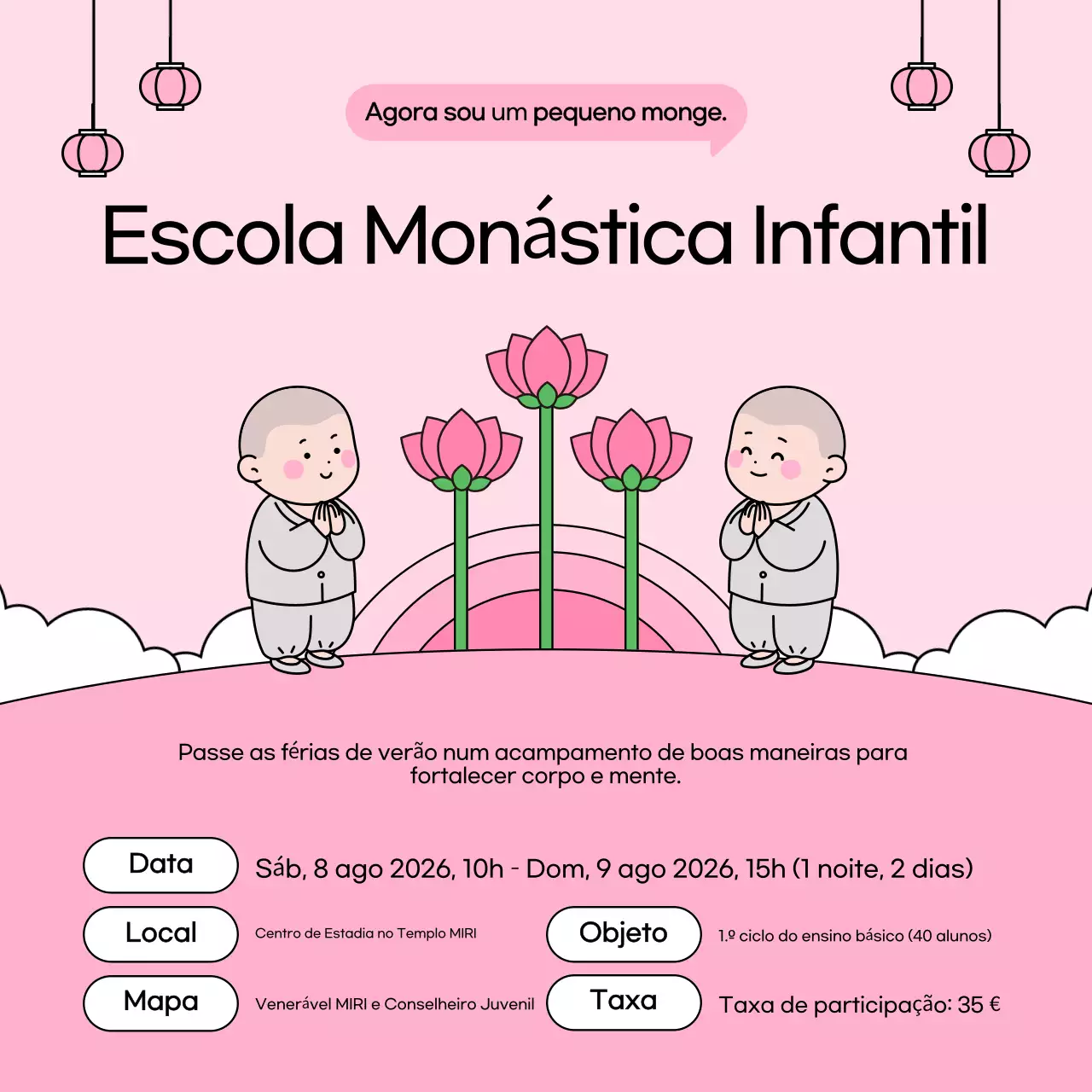 Agora sou um pequeno monge.

Escola Monástica Infantil

Passe as férias de verão num acampamento de boas maneiras para fortalecer corpo e mente.

Data
Sáb, 8 ago 2026, 10h - Dom, 9 ago 2026, 15h (1 noite, 2 dias)

Local
Centro de Estadia no Templo MIRI

Objeto
1.º ciclo do ensino básico (40 alunos)

Mapa
Venerável MIRI e Conselheiro Juvenil

Taxa
Taxa de participação: 35 €